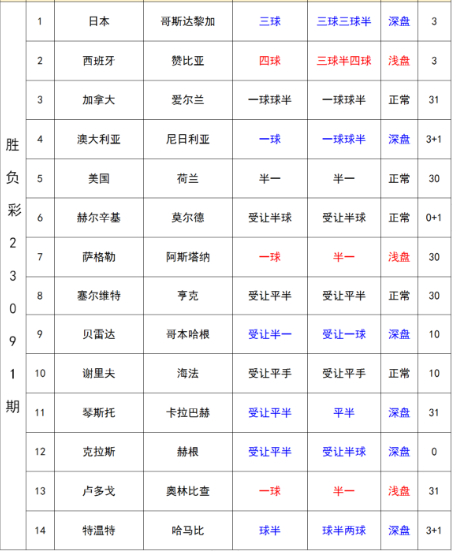 | 胜负彩23091期 | 1 | 日本 | 哥斯达黎加 | 三球 | 三球三球半 | 深盘 | 3 |
|---|---|---|---|---|---|---|---|
| | 2 | 西班牙 | 赞比亚 | 四球 | 三球半四球 | 浅盘 | 3 |
| | 3 | 加拿大 | 爱尔兰 | 一球球半 | 一球球半 | 正常 | 31 |
| | 4 | 澳大利亚 | 尼日利亚 | 一球 | 一球球半 | 深盘 | 3+1 |
| | 5 | 美国 | 荷兰 | 半一 | 半一 | 正常 | 30 |
| | 6 | 赫尔辛基 | 莫尔德 | 受让半球 | 受让半球 | 正常 | 0+1 |
| | 7 | 萨格勒 | 阿斯塔纳 | 一球 | 半一 | 浅盘 | 30 |
| | 8 | 塞尔维特 | 亨克 | 受让平半 | 受让平半 | 正常 | 30 |
| | 9 | 贝雷达 | 哥本哈根 | 受让半一 | 受让一球 | 深盘 | 10 |
| | 10 | 谢里夫 | 海法 | 受让平手 | 受让平手 | 正常 | 10 |
| | 11 | 琴斯托 | 卡拉巴赫 | 受让平半 | 平半 | 深盘 | 31 |
| | 12 | 克拉斯 | 赫根 | 受让平半 | 受让半球 | 深盘 | 0 |
| | 13 | 卢多戈 | 奥林比查 | 一球 | 半一 | 浅盘 | 31 |
| | 14 | 特温特 | 哈马比 | 球半 | 球半两球 | 深盘 | 3+1 |